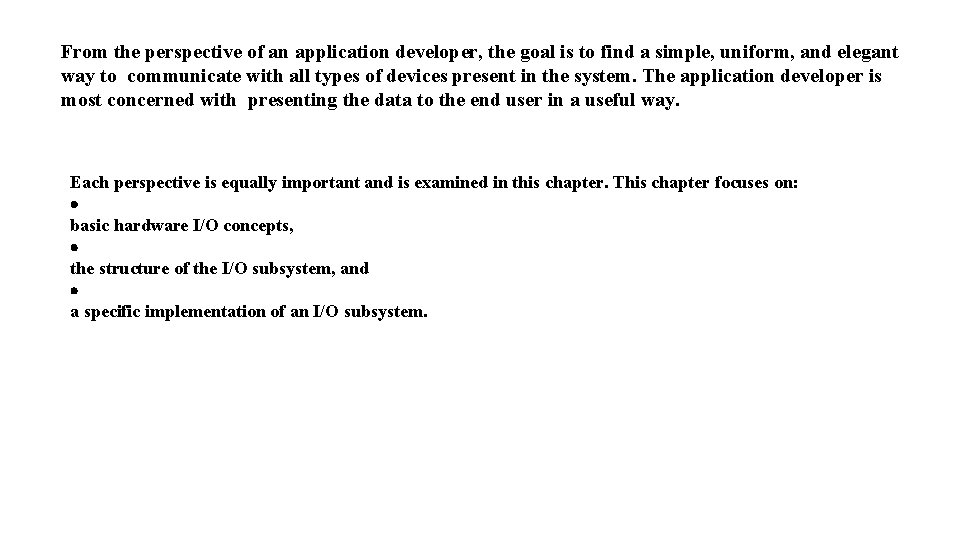 From the perspective of an application developer, the goal is to find a simple, uniform, and elegant way to communicate with all types of devices present in the system. The application developer is most concerned with presenting the data to the end user in a useful way.

Each perspective is equally important and is examined in this chapter. This chapter focuses on:
•
basic hardware I/O concepts,
•
the structure of the I/O subsystem, and
•
a specific implementation of an I/O subsystem.